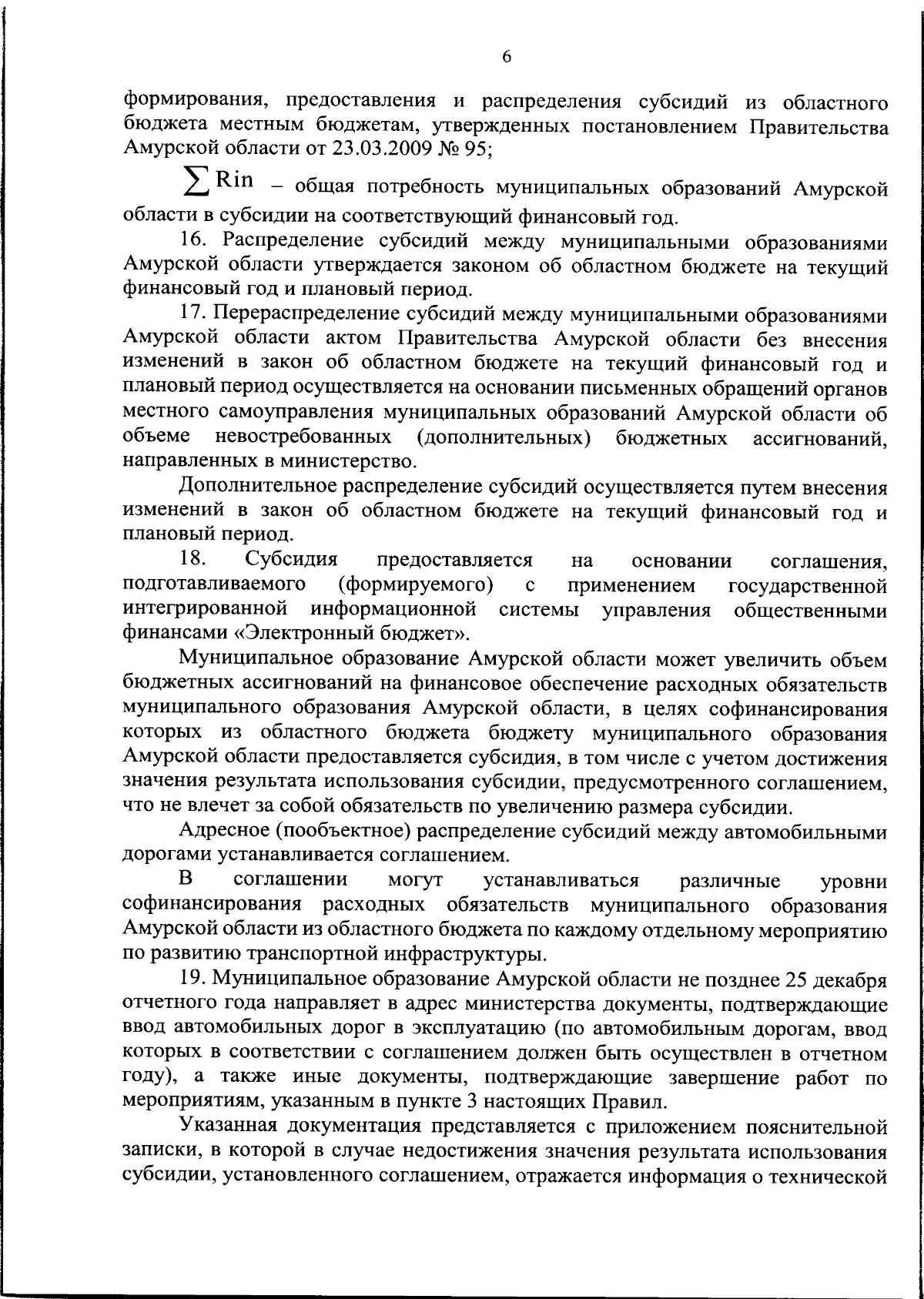 6

формирования, предоставления и распределения субсидий из областного бюджета местным бюджетам, утвержденных постановлением Правительства Амурской области от 23.03.2009 № 95;

$\sum Rin$ – общая потребность муниципальных образований Амурской области в субсидии на соответствующий финансовый год.

16. Распределение субсидий между муниципальными образованиями Амурской области утверждается законом об областном бюджете на текущий финансовый год и плановый период.

17. Перераспределение субсидий между муниципальными образованиями Амурской области актом Правительства Амурской области без внесения изменений в закон об областном бюджете на текущий финансовый год и плановый период осуществляется на основании письменных обращений органов местного самоуправления муниципальных образований Амурской области об объеме невостребованных (дополнительных) бюджетных ассигнований, направленных в министерство.

Дополнительное распределение субсидий осуществляется путем внесения изменений в закон об областном бюджете на текущий финансовый год и плановый период.

18. Субсидия предоставляется на основании соглашения, подготавливаемого (формируемого) с применением государственной интегрированной информационной системы управления общественными финансами «Электронный бюджет».

Муниципальное образование Амурской области может увеличить объем бюджетных ассигнований на финансовое обеспечение расходных обязательств муниципального образования Амурской области, в целях софинансирования которых из областного бюджета бюджету муниципального образования Амурской области предоставляется субсидия, в том числе с учетом достижения значения результата использования субсидии, предусмотренного соглашением, что не влечет за собой обязательств по увеличению размера субсидии.

Адресное (пообъектное) распределение субсидий между автомобильными дорогами устанавливается соглашением.

В соглашении могут устанавливаться различные уровни софинансирования расходных обязательств муниципального образования Амурской области из областного бюджета по каждому отдельному мероприятию по развитию транспортной инфраструктуры.

19. Муниципальное образование Амурской области не позднее 25 декабря отчетного года направляет в адрес министерства документы, подтверждающие ввод автомобильных дорог в эксплуатацию (по автомобильным дорогам, ввод которых в соответствии с соглашением должен быть осуществлен в отчетном году), а также иные документы, подтверждающие завершение работ по мероприятиям, указанным в пункте 3 настоящих Правил.

Указанная документация представляется с приложением пояснительной записки, в которой в случае недостижения значения результата использования субсидии, установленного соглашением, отражается информация о технической